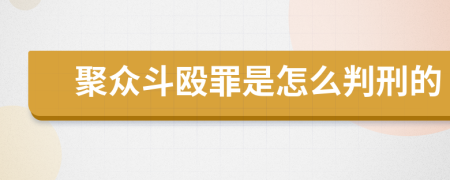 聚众斗殴罪是怎么判刑的